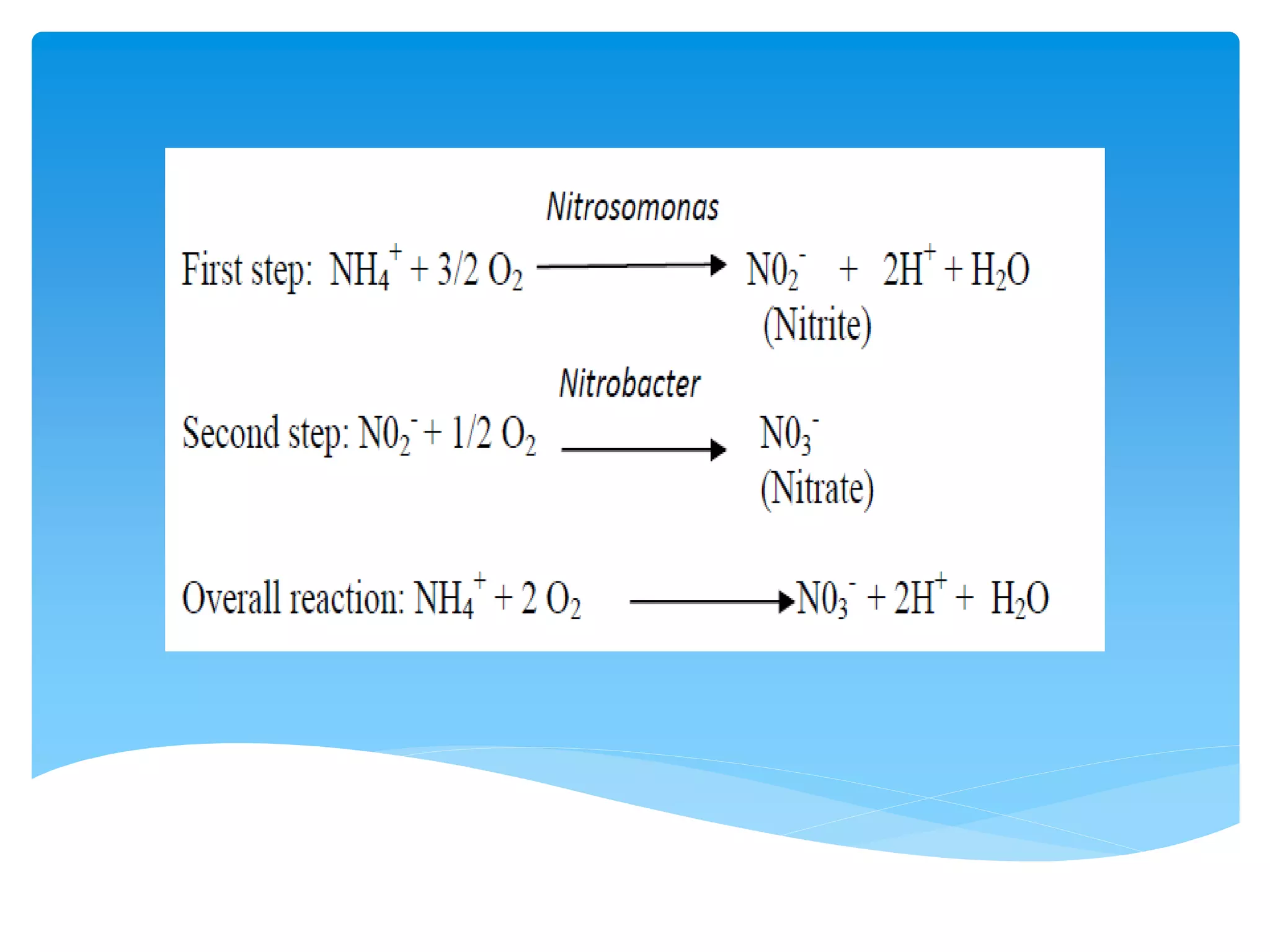 Nitrosomonas

First step: $NH_4^+ + 3/2\ O_2 \longrightarrow N0_2^- + 2H^+ + H_2O$
(Nitrite)

Nitrobacter

Second step: $N0_2^- + 1/2\ O_2 \longrightarrow N0_3^-$
(Nitrate)

Overall reaction: $NH_4^+ + 2\ O_2 \longrightarrow N0_3^- + 2H^+ + H_2O$